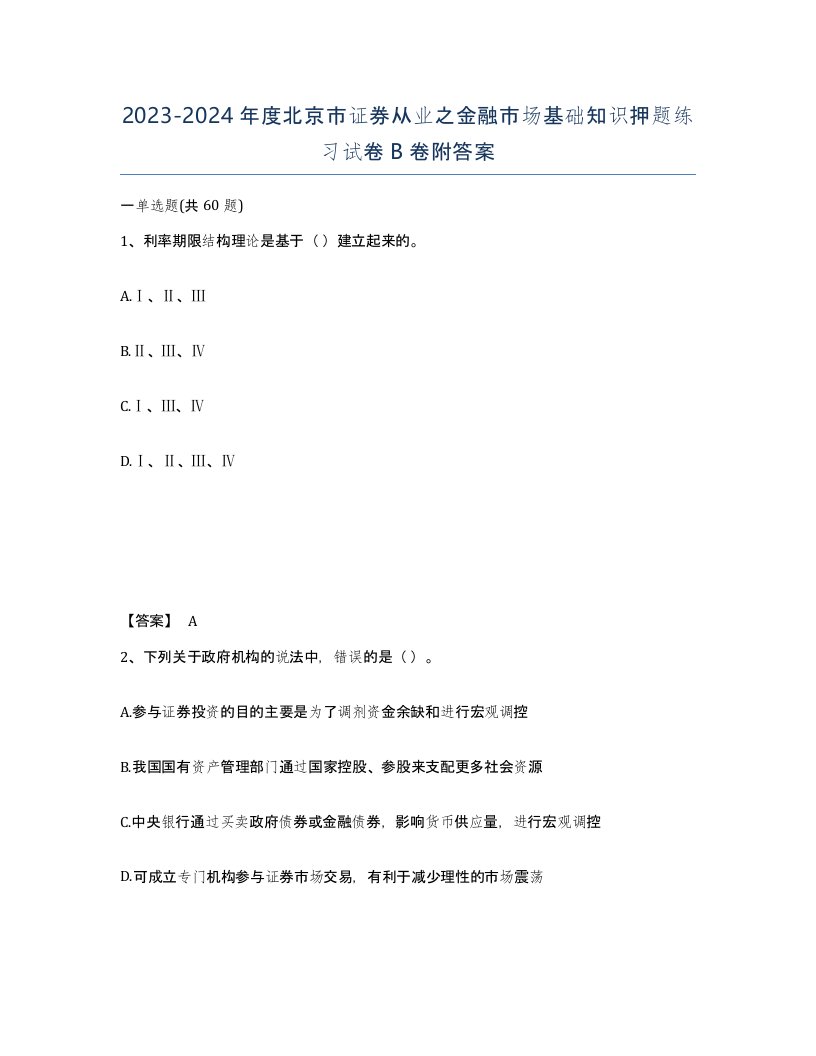 2023-2024年度北京市证券从业之金融市场基础知识押题练习试卷B卷附答案

一单选题(共60题)

1、利率期限结构理论是基于（）建立起来的。

A.Ⅰ、Ⅱ、Ⅲ

B.Ⅱ、Ⅲ、Ⅳ

C.Ⅰ、Ⅲ、Ⅳ

D.Ⅰ、Ⅱ、Ⅲ、Ⅳ

【答案】 A

2、下列关于政府机构的说法中，错误的是（）。

A.参与证券投资的目的主要是为了调剂资金余缺和进行宏观调控

B.我国国有资产管理部门通过国家控股、参股来支配更多社会资源

C.中央银行通过买卖政府债券或金融债券，影响货币供应量，进行宏观调控

D.可成立专门机构参与证券市场交易，有利于减少理性的市场震荡